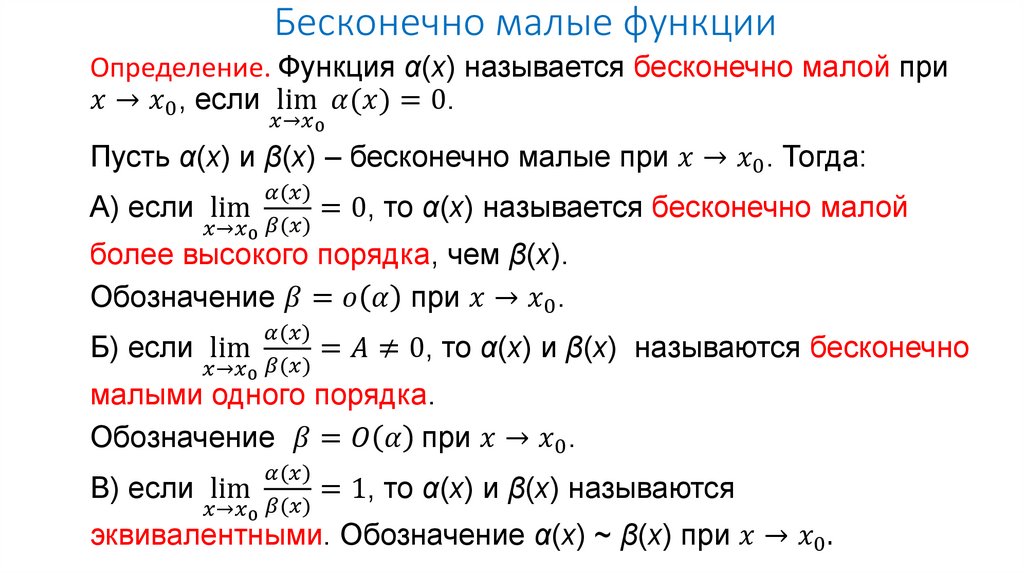 Бесконечно малые функции

Определение. Функция α(x) называется бесконечно малой при $x \to x_0$, если $\lim_{x \to x_0} \alpha(x) = 0$.

Пусть α(x) и β(x) – бесконечно малые при $x \to x_0$. Тогда:

А) если $\lim_{x \to x_0} \frac{\alpha(x)}{\beta(x)} = 0$, то α(x) называется бесконечно малой более высокого порядка, чем β(x).

Обозначение $\beta = o(\alpha)$ при $x \to x_0$.

Б) если $\lim_{x \to x_0} \frac{\alpha(x)}{\beta(x)} = A \neq 0$, то α(x) и β(x) называются бесконечно малыми одного порядка.

Обозначение $\beta = O(\alpha)$ при $x \to x_0$.

В) если $\lim_{x \to x_0} \frac{\alpha(x)}{\beta(x)} = 1$, то α(x) и β(x) называются эквивалентными. Обозначение α(x) ~ β(x) при $x \to x_0$.